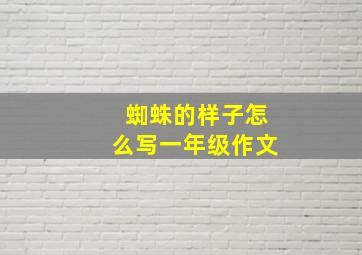 蜘蛛的样子怎么写一年级作文